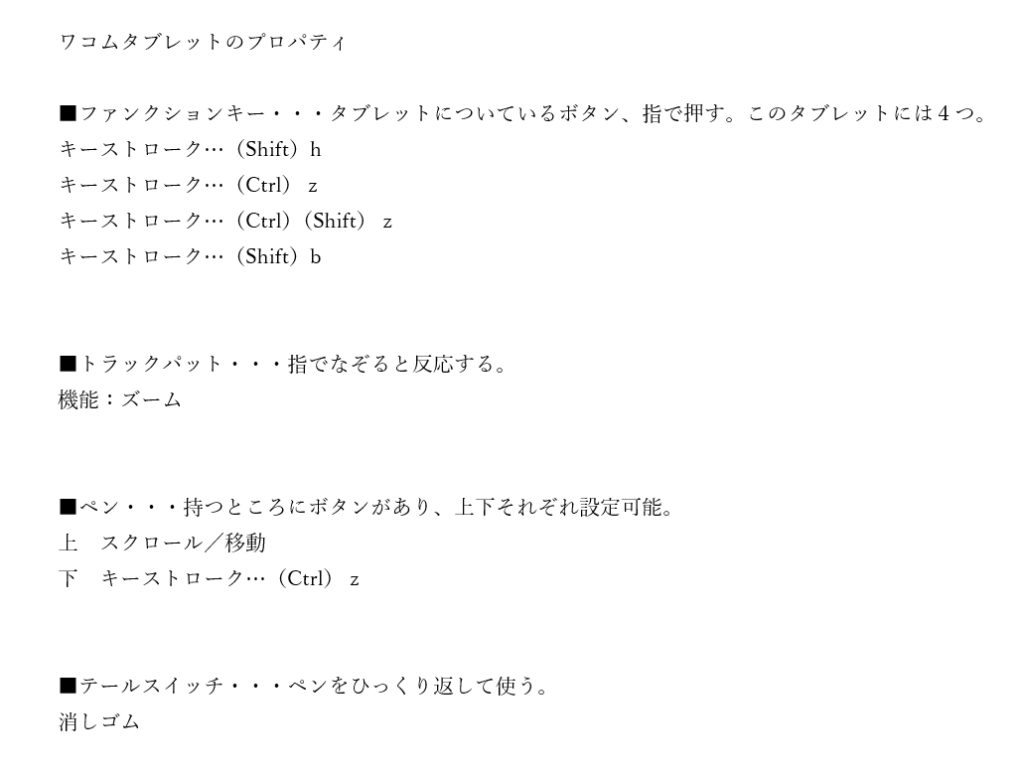 ワコムタブレットのプロパティ

■ファンクションキー・・・タブレットについているボタン、指で押す。このタブレットには4つ。
キーストローク…（Shift）h
キーストローク…（Ctrl） z
キーストローク…（Ctrl）（Shift） z
キーストローク…（Shift）b

■トラックパット・・・指でなぞると反応する。
機能：ズーム

■ペン・・・持つところにボタンがあり、上下それぞれ設定可能。
上　スクロール／移動
下　キーストローク…（Ctrl） z

■テールスイッチ・・・ペンをひっくり返して使う。
消しゴム